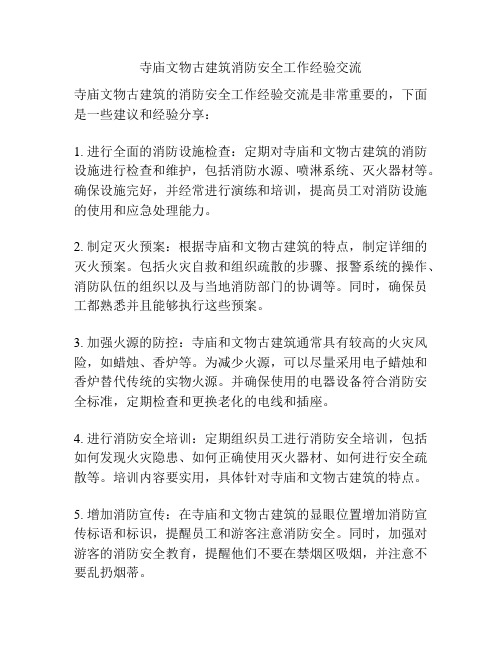 寺庙文物古建筑消防安全工作经验交流

寺庙文物古建筑的消防安全工作经验交流是非常重要的，下面是一些建议和经验分享：

1. 进行全面的消防设施检查：定期对寺庙和文物古建筑的消防设施进行检查和维护，包括消防水源、喷淋系统、灭火器材等。确保设施完好，并经常进行演练和培训，提高员工对消防设施的使用和应急处理能力。

2. 制定灭火预案：根据寺庙和文物古建筑的特点，制定详细的灭火预案。包括火灾自救和组织疏散的步骤、报警系统的操作、消防队伍的组织以及与当地消防部门的协调等。同时，确保员工都熟悉并且能够执行这些预案。

3. 加强火源的防控：寺庙和文物古建筑通常具有较高的火灾风险，如蜡烛、香炉等。为减少火源，可以尽量采用电子蜡烛和香炉替代传统的实物火源。并确保使用的电器设备符合消防安全标准，定期检查和更换老化的电线和插座。

4. 进行消防安全培训：定期组织员工进行消防安全培训，包括如何发现火灾隐患、如何正确使用灭火器材、如何进行安全疏散等。培训内容要实用，具体针对寺庙和文物古建筑的特点。

5. 增加消防宣传：在寺庙和文物古建筑的显眼位置增加消防宣传标语和标识，提醒员工和游客注意消防安全。同时，加强对游客的消防安全教育，提醒他们不要在禁烟区吸烟，并注意不要乱扔烟蒂。